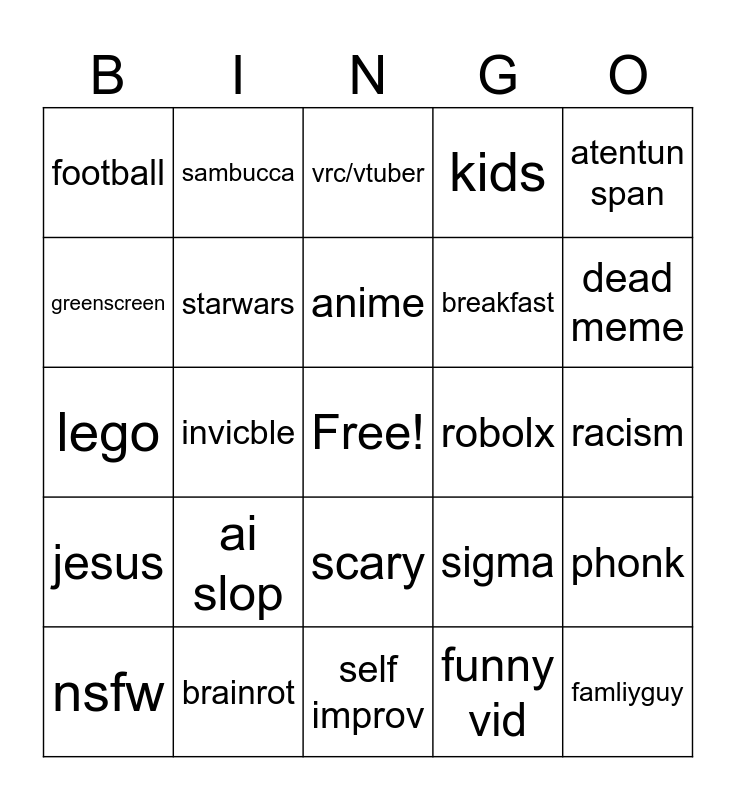 | B | I | N | G | O |
|---|---|---|---|---|
| football | sambucca | vrc/vtuber | kids | atentun span |
| greenscreen | starwars | anime | breakfast | dead meme |
| lego | invicble | Free! | robolx | racism |
| jesus | ai slop | scary | sigma | phonk |
| nsfw | brainrot | self improv | funny vid | famliyguy |